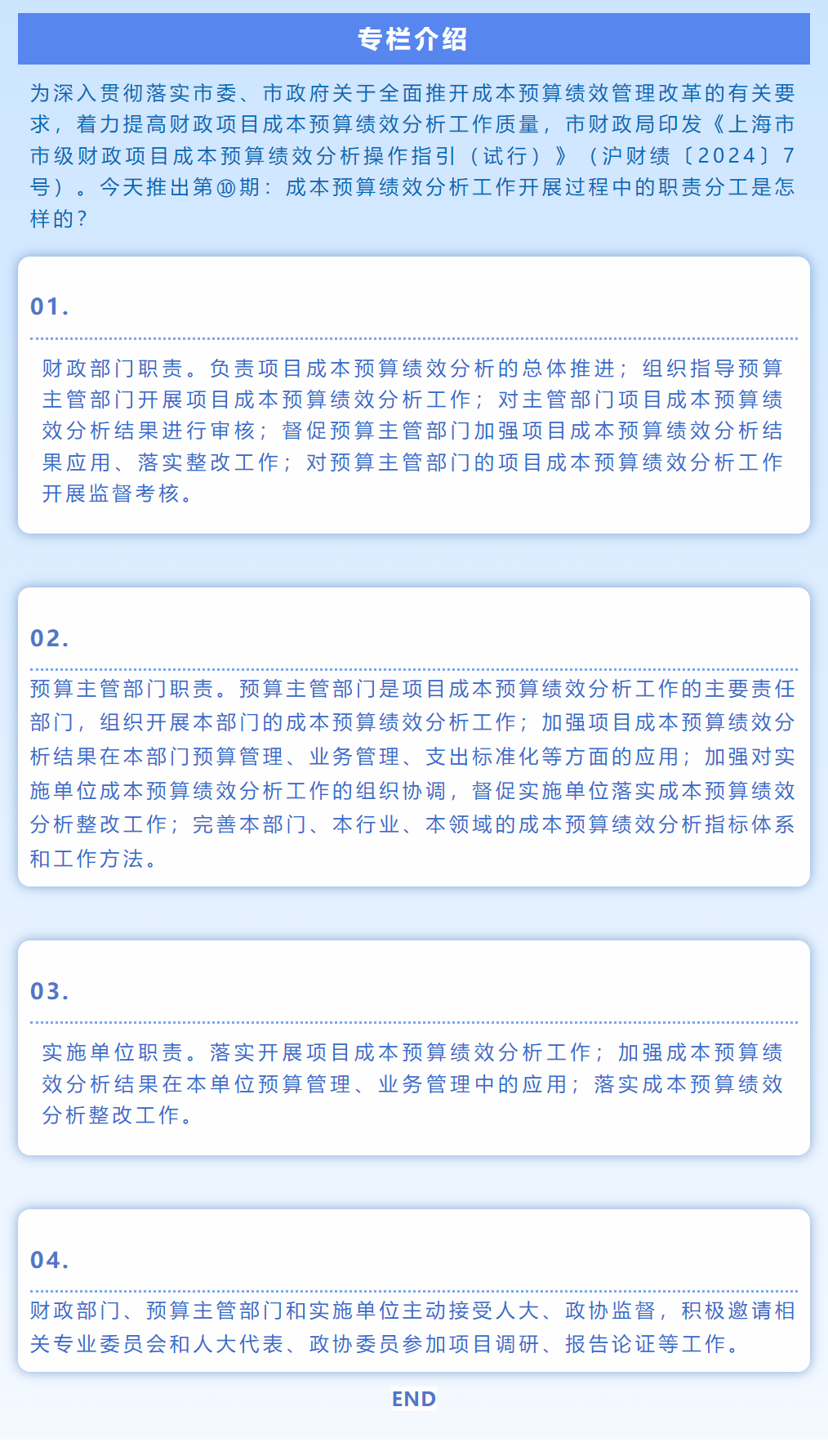 专栏介绍

为深入贯彻落实市委、市政府关于全面推开成本预算绩效管理改革的有关要求，着力提高财政项目成本预算绩效分析工作质量，市财政局印发《上海市市级财政项目成本预算绩效分析操作指引（试行）》（沪财绩〔2024〕7号）。今天推出第⑩期：成本预算绩效分析工作开展过程中的职责分工是怎样的？

01.

财政部门职责。负责项目成本预算绩效分析的总体推进；组织指导预算主管部门开展项目成本预算绩效分析工作；对主管部门项目成本预算绩效分析结果进行审核；督促预算主管部门加强项目成本预算绩效分析结果应用、落实整改工作；对预算主管部门的项目成本预算绩效分析工作开展监督考核。

02.

预算主管部门职责。预算主管部门是项目成本预算绩效分析工作的主要责任部门，组织开展本部门的成本预算绩效分析工作；加强项目成本预算绩效分析结果在本部门预算管理、业务管理、支出标准化等方面的应用；加强对实施单位成本预算绩效分析工作的组织协调，督促实施单位落实成本预算绩效分析整改工作；完善本部门、本行业、本领域的成本预算绩效分析指标体系和工作方法。

03.

实施单位职责。落实开展项目成本预算绩效分析工作；加强成本预算绩效分析结果在本单位预算管理、业务管理中的应用；落实成本预算绩效分析整改工作。

04.

财政部门、预算主管部门和实施单位主动接受人大、政协监督，积极邀请相关专业委员会和人大代表、政协委员参加项目调研、报告论证等工作。

END